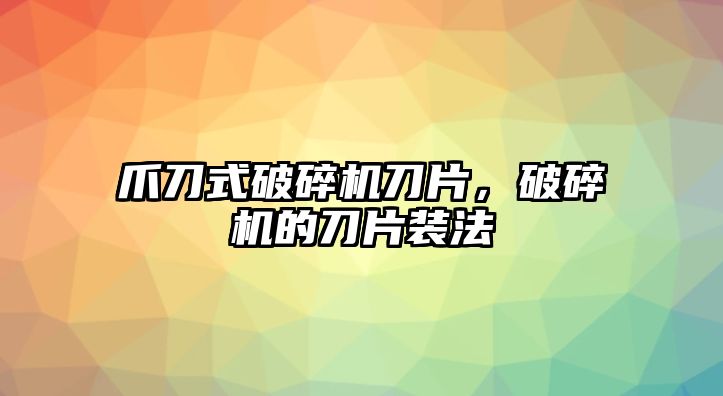 爪刀式破碎机刀片，破碎机的刀片装法